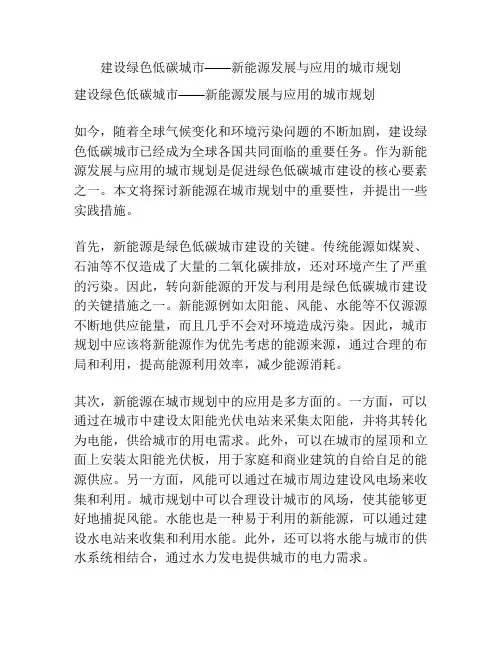 建设绿色低碳城市——新能源发展与应用的城市规划

建设绿色低碳城市——新能源发展与应用的城市规划

如今，随着全球气候变化和环境污染问题的不断加剧，建设绿色低碳城市已经成为全球各国共同面临的重要任务。作为新能源发展与应用的城市规划是促进绿色低碳城市建设的核心要素之一。本文将探讨新能源在城市规划中的重要性，并提出一些实践措施。

首先，新能源是绿色低碳城市建设的关键。传统能源如煤炭、石油等不仅造成了大量的二氧化碳排放，还对环境产生了严重的污染。因此，转向新能源的开发与利用是绿色低碳城市建设的关键措施之一。新能源例如太阳能、风能、水能等不仅源源不断地供应能量，而且几乎不会对环境造成污染。因此，城市规划中应该将新能源作为优先考虑的能源来源，通过合理的布局和利用，提高能源利用效率，减少能源消耗。

其次，新能源在城市规划中的应用是多方面的。一方面，可以通过在城市中建设太阳能光伏电站来采集太阳能，并将其转化为电能，供给城市的用电需求。此外，可以在城市的屋顶和立面上安装太阳能光伏板，用于家庭和商业建筑的自给自足的能源供应。另一方面，风能可以通过在城市周边建设风电场来收集和利用。城市规划中可以合理设计城市的风场，使其能够更好地捕捉风能。水能也是一种易于利用的新能源，可以通过建设水电站来收集和利用水能。此外，还可以将水能与城市的供水系统相结合，通过水力发电提供城市的电力需求。